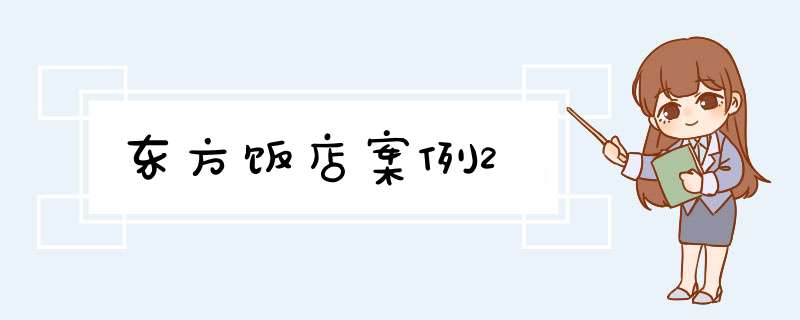 东方饭店案例2